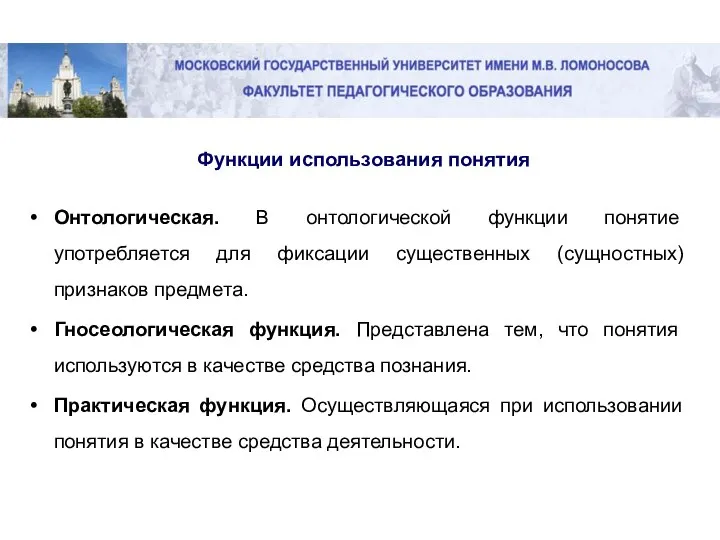 МОСКОВСКИЙ ГОСУДАРСТВЕННЫЙ УНИВЕРСИТЕТ ИМЕНИ М.В. ЛОМОНОСОВА
ФАКУЛЬТЕТ ПЕДАГОГИЧЕСКОГО ОБРАЗОВАНИЯ

Функции использования понятия

• Онтологическая. В онтологической функции понятие употребляется для фиксации существенных (сущностных) признаков предмета.

• Гносеологическая функция. Представлена тем, что понятия используются в качестве средства познания.

• Практическая функция. Осуществляющаяся при использовании понятия в качестве средства деятельности.